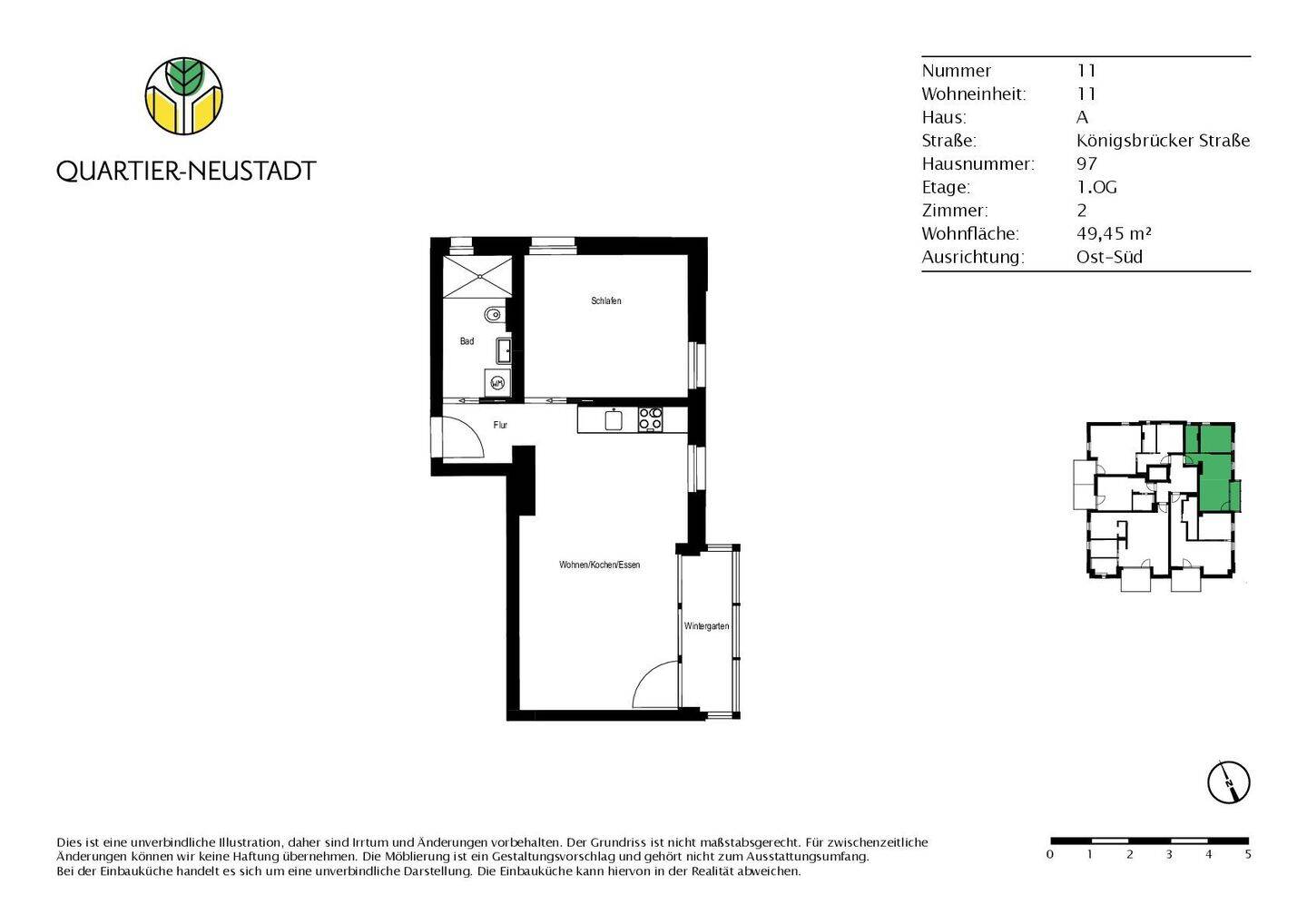 QUARTIER-NEUSTADT

| Nummer | 11 |
|---|---|
| Wohneinheit: | 11 |
| Haus: | A |
| Straße: | Königsbrücker Straße |
| Hausnummer: | 97 |
| Etage: | 1.OG |
| Zimmer: | 2 |
| Wohnfläche: | 49,45 m² |
| Ausrichtung: | Ost-Süd |

Schlafen

Bad

WM

Flur

Wohnen/Kochen/Essen

Wintergarten

N

Dies ist eine unverbindliche Illustration, daher sind Irrtum und Änderungen vorbehalten. Der Grundriss ist nicht maßstabsgerecht. Für zwischenzeitliche Änderungen können wir keine Haftung übernehmen. Die Möblierung ist ein Gestaltungsvorschlag und gehört nicht zum Ausstattungsumfang. Bei der Einbauküche handelt es sich um eine unverbindliche Darstellung. Die Einbauküche kann hiervon in der Realität abweichen.

0 1 2 3 4 5